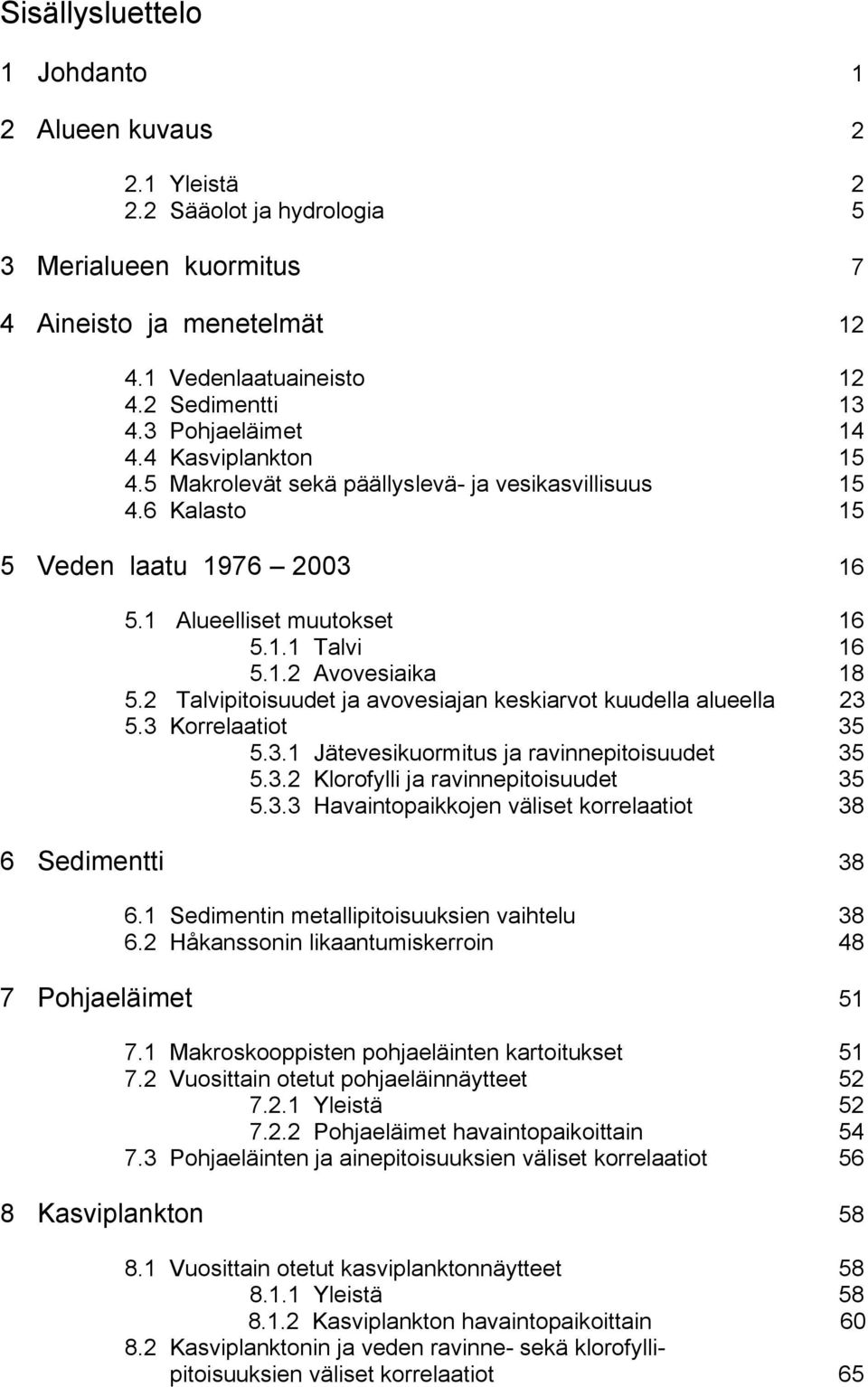 Sisällysluettelo

1 Johdanto 1

2 Alueen kuvaus 2

2.1 Yleistä 2
2.2 Sääolot ja hydrologia 5

3 Merialueen kuormitus 7

4 Aineisto ja menetelmät 12

4.1 Vedenlaatuaineisto 12
4.2 Sedimentti 13
4.3 Pohjaeläimet 14
4.4 Kasviplankton 15
4.5 Makrolevät sekä päällyslevä- ja vesikasvillisuus 15
4.6 Kalasto 15

5 Veden laatu 1976 – 2003 16

5.1 Alueelliset muutokset 16
5.1.1 Talvi 16
5.1.2 Avovesiaika 18
5.2 Talvipitoisuudet ja avovesiajan keskiarvot kuudella alueella 23
5.3 Korrelaatiot 35
5.3.1 Jätevesikuormitus ja ravinnepitoisuudet 35
5.3.2 Klorofylli ja ravinnepitoisuudet 35
5.3.3 Havaintopaikkojen väliset korrelaatiot 38

6 Sedimentti 38

6.1 Sedimentin metallipitoisuuksien vaihtelu 38
6.2 Håkanssonin likaantumiskerroin 48

7 Pohjaeläimet 51

7.1 Makroskooppisten pohjaeläinten kartoitukset 51
7.2 Vuosittain otetut pohjaeläinnäytteet 52
7.2.1 Yleistä 52
7.2.2 Pohjaeläimet havaintopaikoittain 54
7.3 Pohjaeläinten ja ainepitoisuuksien väliset korrelaatiot 56

8 Kasviplankton 58

8.1 Vuosittain otetut kasviplanktonnäytteet 58
8.1.1 Yleistä 58
8.1.2 Kasviplankton havaintopaikoittain 60
8.2 Kasviplanktonin ja veden ravinne- sekä klorofyllipitoisuuksien väliset korrelaatiot 65